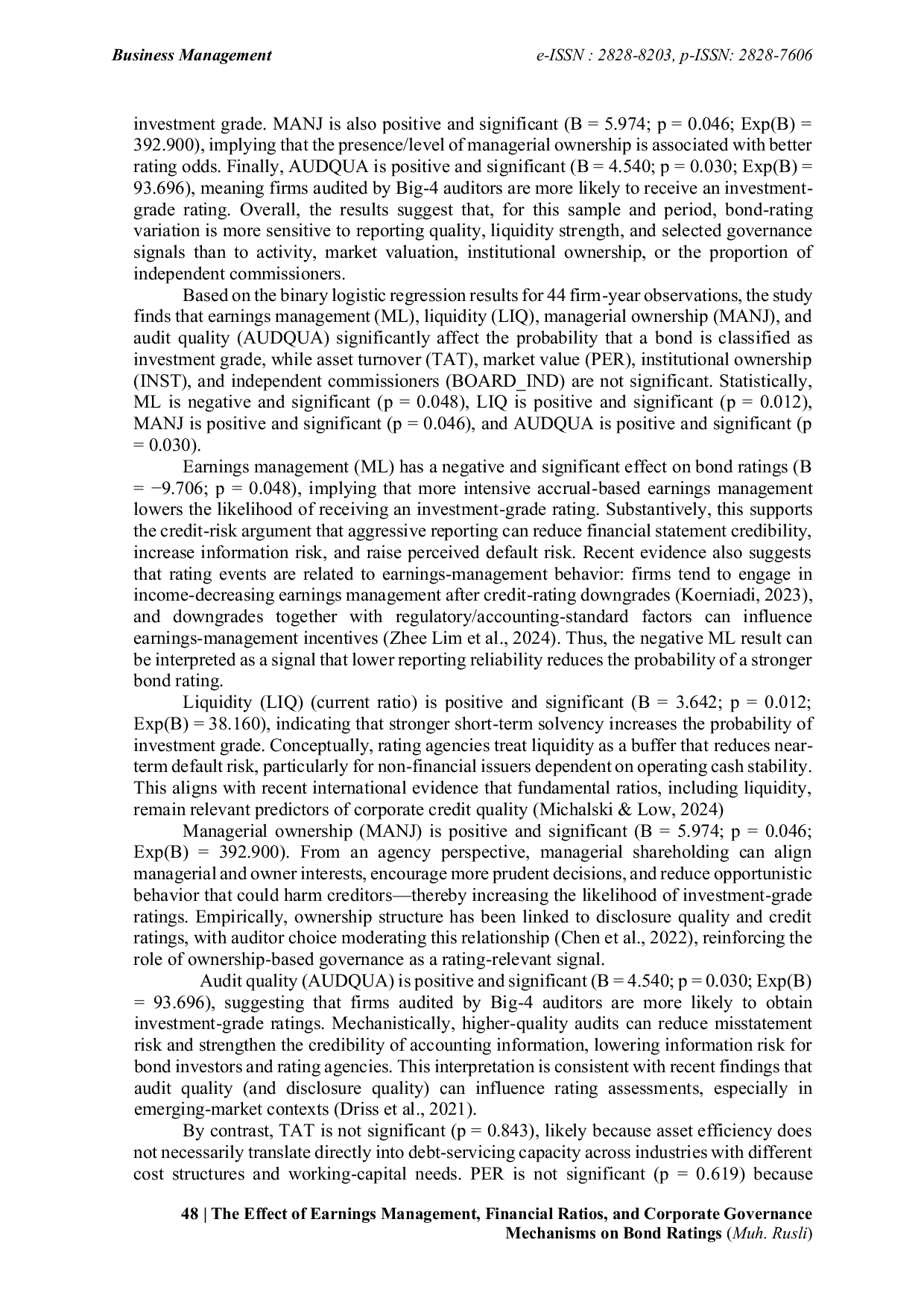 Business Management e-ISSN : 2828-8203, p-ISSN: 2828-7606

investment grade. MANJ is also positive and significant (B = 5.974; p = 0.046; Exp(B) = 392.900), implying that the presence/level of managerial ownership is associated with better rating odds. Finally, AUDQUA is positive and significant (B = 4.540; p = 0.030; Exp(B) = 93.696), meaning firms audited by Big-4 auditors are more likely to receive an investment-grade rating. Overall, the results suggest that, for this sample and period, bond-rating variation is more sensitive to reporting quality, liquidity strength, and selected governance signals than to activity, market valuation, institutional ownership, or the proportion of independent commissioners.

Based on the binary logistic regression results for 44 firm-year observations, the study finds that earnings management (ML), liquidity (LIQ), managerial ownership (MANJ), and audit quality (AUDQUA) significantly affect the probability that a bond is classified as investment grade, while asset turnover (TAT), market value (PER), institutional ownership (INST), and independent commissioners (BOARD_IND) are not significant. Statistically, ML is negative and significant (p = 0.048), LIQ is positive and significant (p = 0.012), MANJ is positive and significant (p = 0.046), and AUDQUA is positive and significant (p = 0.030).

Earnings management (ML) has a negative and significant effect on bond ratings (B = −9.706; p = 0.048), implying that more intensive accrual-based earnings management lowers the likelihood of receiving an investment-grade rating. Substantively, this supports the credit-risk argument that aggressive reporting can reduce financial statement credibility, increase information risk, and raise perceived default risk. Recent evidence also suggests that rating events are related to earnings-management behavior: firms tend to engage in income-decreasing earnings management after credit-rating downgrades (Koerniadi, 2023), and downgrades together with regulatory/accounting-standard factors can influence earnings-management incentives (Zhee Lim et al., 2024). Thus, the negative ML result can be interpreted as a signal that lower reporting reliability reduces the probability of a stronger bond rating.

Liquidity (LIQ) (current ratio) is positive and significant (B = 3.642; p = 0.012; Exp(B) = 38.160), indicating that stronger short-term solvency increases the probability of investment grade. Conceptually, rating agencies treat liquidity as a buffer that reduces near-term default risk, particularly for non-financial issuers dependent on operating cash stability. This aligns with recent international evidence that fundamental ratios, including liquidity, remain relevant predictors of corporate credit quality (Michalski & Low, 2024)

Managerial ownership (MANJ) is positive and significant (B = 5.974; p = 0.046; Exp(B) = 392.900). From an agency perspective, managerial shareholding can align managerial and owner interests, encourage more prudent decisions, and reduce opportunistic behavior that could harm creditors—thereby increasing the likelihood of investment-grade ratings. Empirically, ownership structure has been linked to disclosure quality and credit ratings, with auditor choice moderating this relationship (Chen et al., 2022), reinforcing the role of ownership-based governance as a rating-relevant signal.

Audit quality (AUDQUA) is positive and significant (B = 4.540; p = 0.030; Exp(B) = 93.696), suggesting that firms audited by Big-4 auditors are more likely to obtain investment-grade ratings. Mechanistically, higher-quality audits can reduce misstatement risk and strengthen the credibility of accounting information, lowering information risk for bond investors and rating agencies. This interpretation is consistent with recent findings that audit quality (and disclosure quality) can influence rating assessments, especially in emerging-market contexts (Driss et al., 2021).

By contrast, TAT is not significant (p = 0.843), likely because asset efficiency does not necessarily translate directly into debt-servicing capacity across industries with different cost structures and working-capital needs. PER is not significant (p = 0.619) because

48 | The Effect of Earnings Management, Financial Ratios, and Corporate Governance Mechanisms on Bond Ratings (Muh. Rusli)